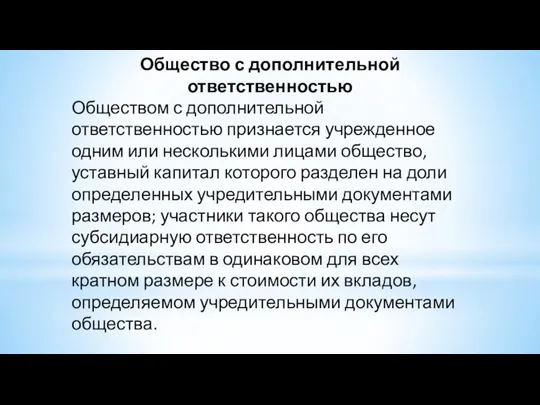 Общество с дополнительной ответственностью

Обществом с дополнительной ответственностью признается учрежденное одним или несколькими лицами общество, уставный капитал которого разделен на доли определенных учредительными документами размеров; участники такого общества несут субсидиарную ответственность по его обязательствам в одинаковом для всех кратном размере к стоимости их вкладов, определяемом учредительными документами общества.